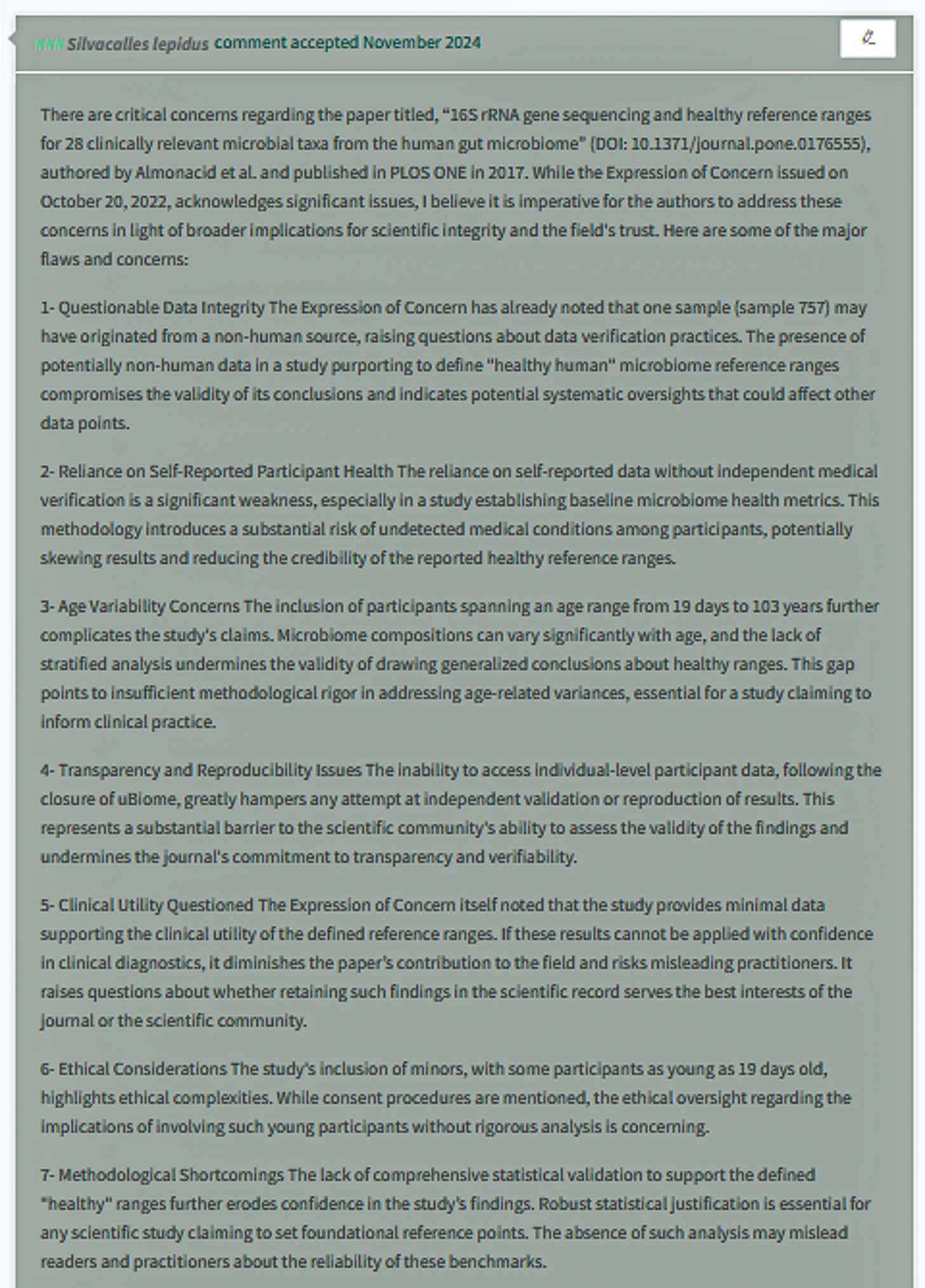 ### Silvacalles lepidus comment accepted November 2024

There are critical concerns regarding the paper titled, “16S rRNA gene sequencing and healthy reference ranges for 28 clinically relevant microbial taxa from the human gut microbiome" (DOI: 10.1371/journal.pone.0176555), authored by Almonacid et al. and published in PLOS ONE in 2017. While the Expression of Concern issued on October 20, 2022, acknowledges significant issues, I believe it is imperative for the authors to address these concerns in light of broader implications for scientific integrity and the field's trust. Here are some of the major flaws and concerns:

1- Questionable Data Integrity The Expression of Concern has already noted that one sample (sample 757) may have originated from a non-human source, raising questions about data verification practices. The presence of potentially non-human data in a study purporting to define "healthy human" microbiome reference ranges compromises the validity of its conclusions and indicates potential systematic oversights that could affect other data points.

2- Reliance on Self-Reported Participant Health The reliance on self-reported data without independent medical verification is a significant weakness, especially in a study establishing baseline microbiome health metrics. This methodology introduces a substantial risk of undetected medical conditions among participants, potentially skewing results and reducing the credibility of the reported healthy reference ranges.

3- Age Variability Concerns The inclusion of participants spanning an age range from 19 days to 103 years further complicates the study's claims. Microbiome compositions can vary significantly with age, and the lack of stratified analysis undermines the validity of drawing generalized conclusions about healthy ranges. This gap points to insufficient methodological rigor in addressing age-related variances, essential for a study claiming to inform clinical practice.

4- Transparency and Reproducibility Issues The inability to access individual-level participant data, following the closure of uBiome, greatly hampers any attempt at independent validation or reproduction of results. This represents a substantial barrier to the scientific community's ability to assess the validity of the findings and undermines the journal's commitment to transparency and verifiability.

5- Clinical Utility Questioned The Expression of Concern itself noted that the study provides minimal data supporting the clinical utility of the defined reference ranges. If these results cannot be applied with confidence in clinical diagnostics, it diminishes the paper's contribution to the field and risks misleading practitioners. It raises questions about whether retaining such findings in the scientific record serves the best interests of the journal or the scientific community.

6- Ethical Considerations The study's inclusion of minors, with some participants as young as 19 days old, highlights ethical complexities. While consent procedures are mentioned, the ethical oversight regarding the implications of involving such young participants without rigorous analysis is concerning.

7- Methodological Shortcomings The lack of comprehensive statistical validation to support the defined "healthy" ranges further erodes confidence in the study's findings. Robust statistical justification is essential for any scientific study claiming to set foundational reference points. The absence of such analysis may mislead readers and practitioners about the reliability of these benchmarks.